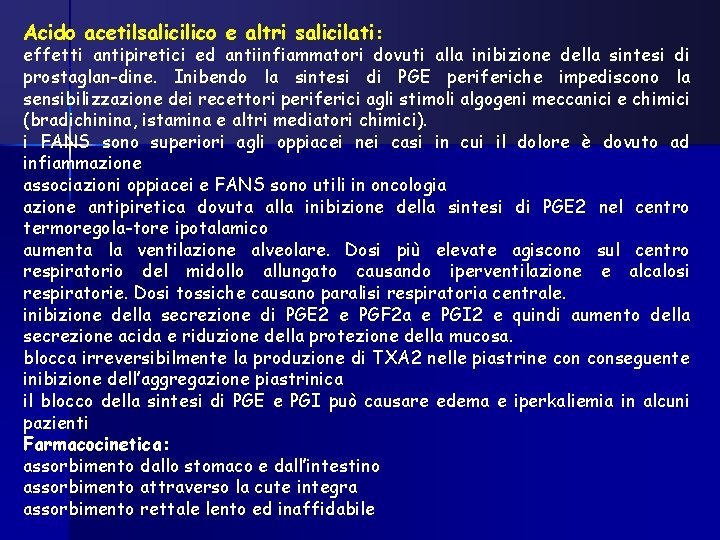 Acido acetilsalicilico e altri salicilati:
effetti antipiretici ed antiinfiammatori dovuti alla inibizione della sintesi di prostaglan-dine. Inibendo la sintesi di PGE periferiche impediscono la sensibilizzazione dei recettori periferici agli stimoli algogeni meccanici e chimici (bradichinina, istamina e altri mediatori chimici).
i FANS sono superiori agli oppiacei nei casi in cui il dolore è dovuto ad infiammazione
associazioni oppiacei e FANS sono utili in oncologia
azione antipiretica dovuta alla inibizione della sintesi di PGE2 nel centro termoregola-tore ipotalamico
aumenta la ventilazione alveolare. Dosi più elevate agiscono sul centro respiratorio del midollo allungato causando iperventilazione e alcalosi respiratorie. Dosi tossiche causano paralisi respiratoria centrale.
inibizione della secrezione di PGE2 e PGF2a e PGI2 e quindi aumento della secrezione acida e riduzione della protezione della mucosa.
blocca irreversibilmente la produzione di TXA2 nelle piastrine con conseguente inibizione dell'aggregazione piastrinica
il blocco della sintesi di PGE e PGI può causare edema e iperkaliemia in alcuni pazienti
Farmacocinetica:
assorbimento dallo stomaco e dall'intestino
assorbimento attraverso la cute integra
assorbimento rettale lento ed inaffidabile